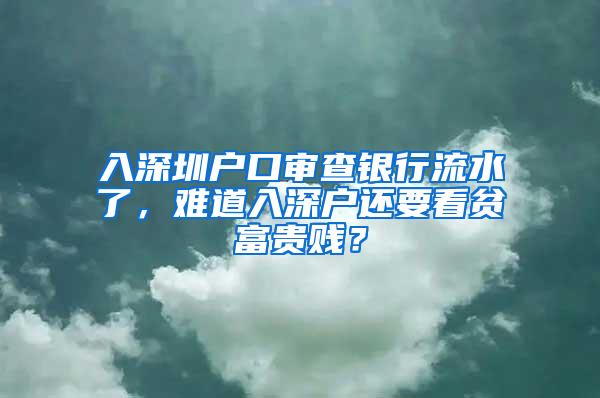 入深圳户口审查银行流水了，难道入深户还要看贫富贵贱？